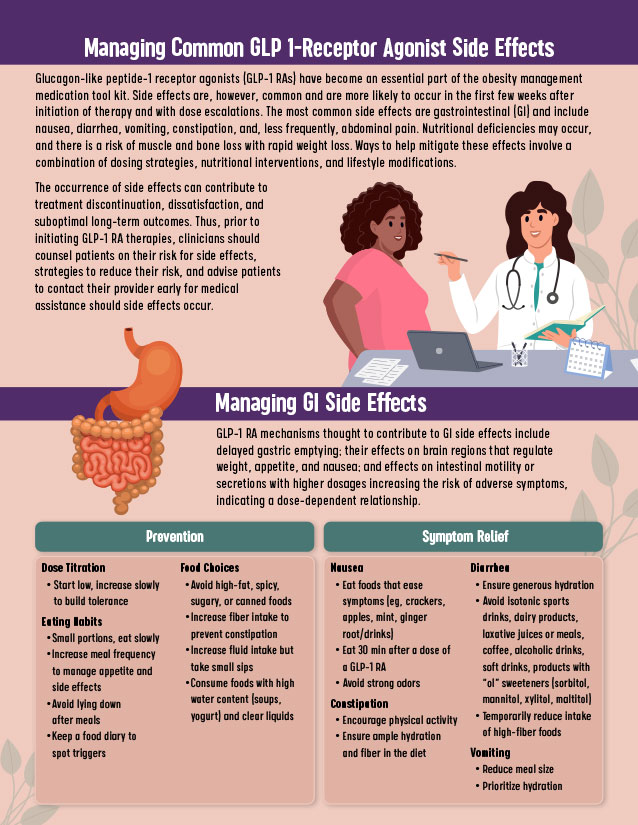 Managing Common GLP 1-Receptor Agonist Side Effects

Glucagon-like peptide-1 receptor agonists (GLP-1 RAs) have become an essential part of the obesity management medication tool kit. Side effects are, however, common and are more likely to occur in the first few weeks after initiation of therapy and with dose escalations. The most common side effects are gastrointestinal (GI) and include nausea, diarrhea, vomiting, constipation, and, less frequently, abdominal pain. Nutritional deficiencies may occur, and there is a risk of muscle and bone loss with rapid weight loss. Ways to help mitigate these effects involve a combination of dosing strategies, nutritional interventions, and lifestyle modifications.

The occurrence of side effects can contribute to treatment discontinuation, dissatisfaction, and suboptimal long-term outcomes. Thus, prior to initiating GLP-1 RA therapies, clinicians should counsel patients on their risk for side effects, strategies to reduce their risk, and advise patients to contact their provider early for medical assistance should side effects occur.

Managing GI Side Effects

GLP-1 RA mechanisms thought to contribute to GI side effects include delayed gastric emptying; their effects on brain regions that regulate weight, appetite, and nausea; and effects on intestinal motility or secretions with higher dosages increasing the risk of adverse symptoms, indicating a dose-dependent relationship.

Prevention

Dose Titration
• Start low, increase slowly to build tolerance

Eating Habits
• Small portions, eat slowly
• Increase meal frequency to manage appetite and side effects
• Avoid lying down after meals
• Keep a food diary to spot triggers

Food Choices
• Avoid high-fat, spicy, sugary, or canned foods
• Increase fiber intake to prevent constipation
• Increase fluid intake but take small sips
• Consume foods with high water content (soups, yogurt) and clear liquids

Symptom Relief

Nausea
• Eat foods that ease symptoms (eg, crackers, apples, mint, ginger root/drinks)
• Eat 30 min after a dose of a GLP-1 RA
• Avoid strong odors

Constipation
• Encourage physical activity
• Ensure ample hydration and fiber in the diet

Diarrhea
• Ensure generous hydration
• Avoid isotonic sports drinks, dairy products, laxative juices or meals, coffee, alcoholic drinks, soft drinks, products with "ol" sweeteners (sorbitol, mannitol, xylitol, maltitol)
• Temporarily reduce intake of high-fiber foods

Vomiting
• Reduce meal size
• Prioritize hydration